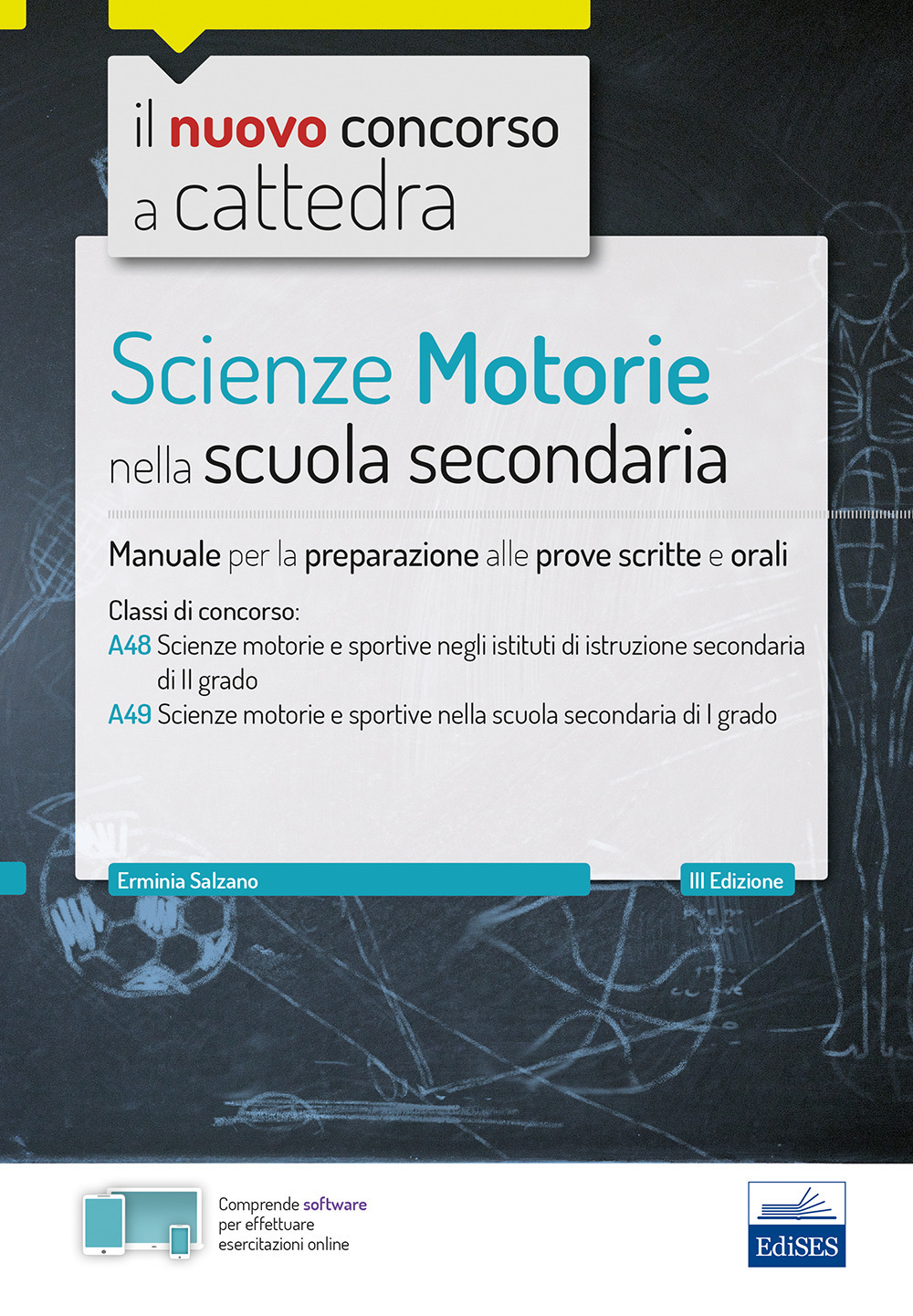 il nuovo concorso a cattedra

Scienze Motorie nella scuola secondaria

Manuale per la preparazione alle prove scritte e orali

Classi di concorso:
A48 Scienze motorie e sportive negli istituti di istruzione secondaria di II grado
A49 Scienze motorie e sportive nella scuola secondaria di I grado

Erminia Salzano

III Edizione

Comprende software per effettuare esercitazioni online

EdiSES